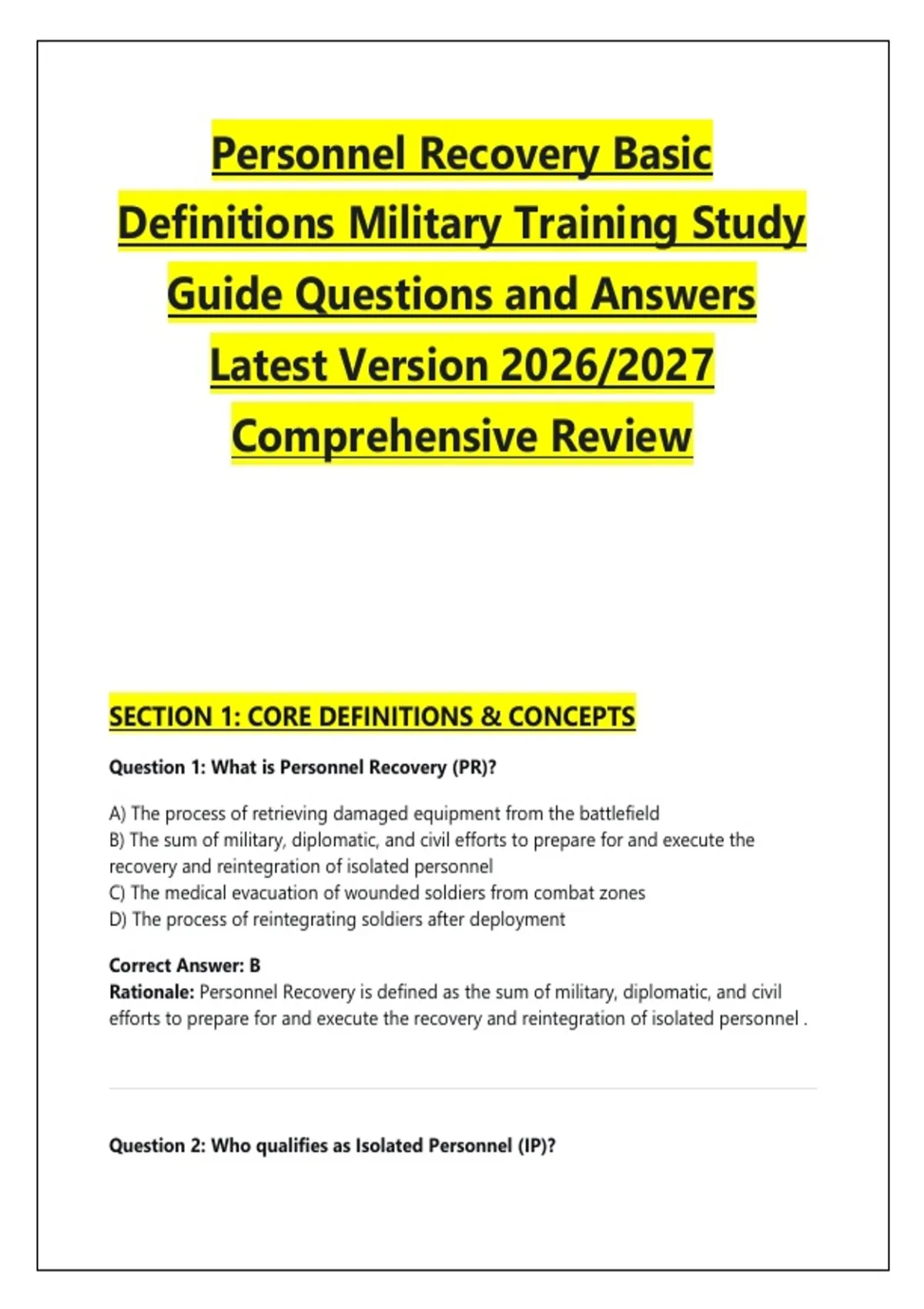 Personnel Recovery Basic Definitions Military Training Study Guide Questions and Answers Latest Version 2026/2027 Comprehensive Review

SECTION 1: CORE DEFINITIONS & CONCEPTS

Question 1: What is Personnel Recovery (PR)?

A) The process of retrieving damaged equipment from the battlefield
B) The sum of military, diplomatic, and civil efforts to prepare for and execute the recovery and reintegration of isolated personnel
C) The medical evacuation of wounded soldiers from combat zones
D) The process of reintegrating soldiers after deployment

Correct Answer: B
Rationale: Personnel Recovery is defined as the sum of military, diplomatic, and civil efforts to prepare for and execute the recovery and reintegration of isolated personnel .

Question 2: Who qualifies as Isolated Personnel (IP)?